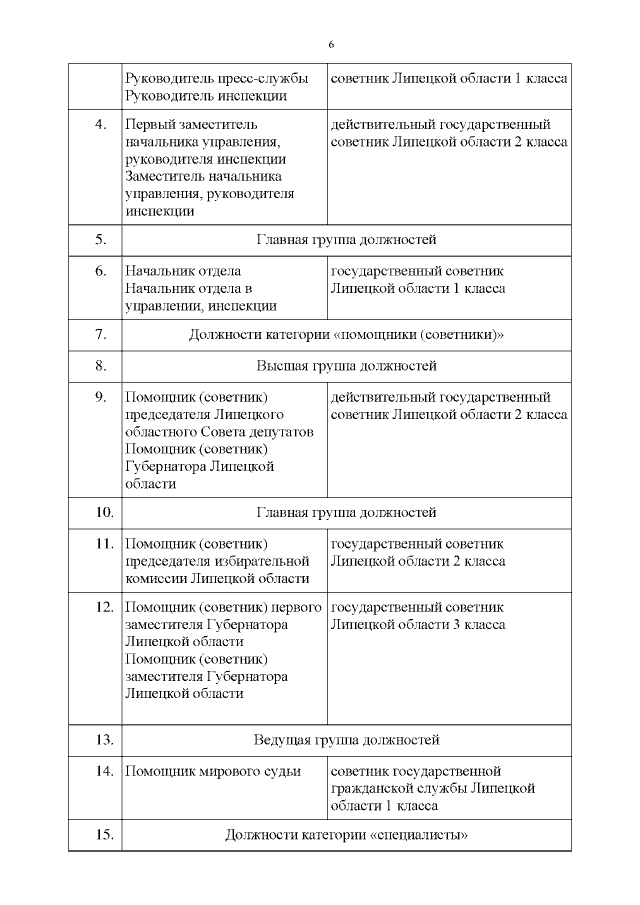 6

|  |  |  |
|---|---|---|
|  | Руководитель пресс-службы Руководитель инспекции | советник Липецкой области 1 класса |
| 4. | Первый заместитель начальника управления, руководителя инспекции Заместитель начальника управления, руководителя инспекции | действительный государственный советник Липецкой области 2 класса |
| 5. | Главная группа должностей | |
| 6. | Начальник отдела Начальник отдела в управлении, инспекции | государственный советник Липецкой области 1 класса |
| 7. | Должности категории «помощники (советники)» | |
| 8. | Высшая группа должностей | |
| 9. | Помощник (советник) председателя Липецкого областного Совета депутатов Помощник (советник) Губернатора Липецкой области | действительный государственный советник Липецкой области 2 класса |
| 10. | Главная группа должностей | |
| 11. | Помощник (советник) председателя избирательной комиссии Липецкой области | государственный советник Липецкой области 2 класса |
| 12. | Помощник (советник) первого заместителя Губернатора Липецкой области Помощник (советник) заместителя Губернатора Липецкой области | государственный советник Липецкой области 3 класса |
| 13. | Ведущая группа должностей | |
| 14. | Помощник мирового судьи | советник государственной гражданской службы Липецкой области 1 класса |
| 15. | Должности категории «специалисты» | |